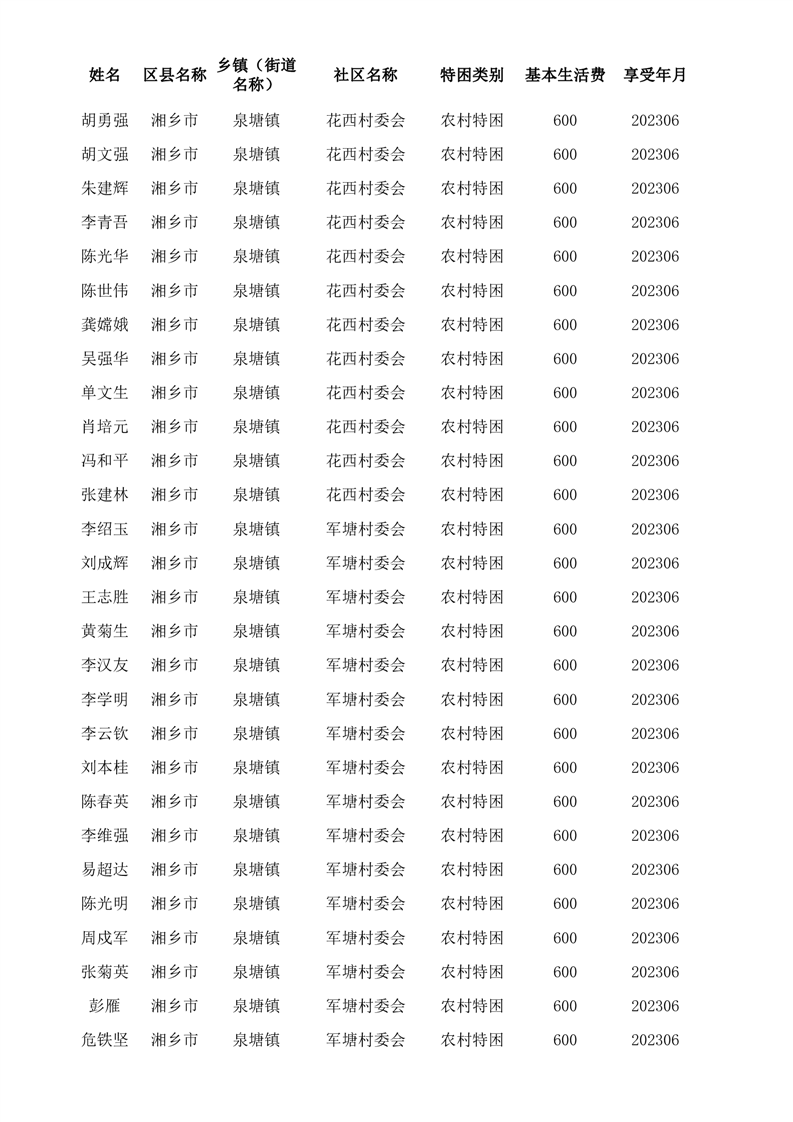 | 姓名 | 区县名称 | 乡镇（街道名称） | 社区名称 | 特困类别 | 基本生活费 | 享受年月 |
|---|---|---|---|---|---|---|
| 胡勇强 | 湘乡市 | 泉塘镇 | 花西村委会 | 农村特困 | 600 | 202306 |
| 胡文强 | 湘乡市 | 泉塘镇 | 花西村委会 | 农村特困 | 600 | 202306 |
| 朱建辉 | 湘乡市 | 泉塘镇 | 花西村委会 | 农村特困 | 600 | 202306 |
| 李青吾 | 湘乡市 | 泉塘镇 | 花西村委会 | 农村特困 | 600 | 202306 |
| 陈光华 | 湘乡市 | 泉塘镇 | 花西村委会 | 农村特困 | 600 | 202306 |
| 陈世伟 | 湘乡市 | 泉塘镇 | 花西村委会 | 农村特困 | 600 | 202306 |
| 龚嫦娥 | 湘乡市 | 泉塘镇 | 花西村委会 | 农村特困 | 600 | 202306 |
| 吴强华 | 湘乡市 | 泉塘镇 | 花西村委会 | 农村特困 | 600 | 202306 |
| 单文生 | 湘乡市 | 泉塘镇 | 花西村委会 | 农村特困 | 600 | 202306 |
| 肖培元 | 湘乡市 | 泉塘镇 | 花西村委会 | 农村特困 | 600 | 202306 |
| 冯和平 | 湘乡市 | 泉塘镇 | 花西村委会 | 农村特困 | 600 | 202306 |
| 张建林 | 湘乡市 | 泉塘镇 | 花西村委会 | 农村特困 | 600 | 202306 |
| 李绍玉 | 湘乡市 | 泉塘镇 | 军塘村委会 | 农村特困 | 600 | 202306 |
| 刘成辉 | 湘乡市 | 泉塘镇 | 军塘村委会 | 农村特困 | 600 | 202306 |
| 王志胜 | 湘乡市 | 泉塘镇 | 军塘村委会 | 农村特困 | 600 | 202306 |
| 黄菊生 | 湘乡市 | 泉塘镇 | 军塘村委会 | 农村特困 | 600 | 202306 |
| 李汉友 | 湘乡市 | 泉塘镇 | 军塘村委会 | 农村特困 | 600 | 202306 |
| 李学明 | 湘乡市 | 泉塘镇 | 军塘村委会 | 农村特困 | 600 | 202306 |
| 李云钦 | 湘乡市 | 泉塘镇 | 军塘村委会 | 农村特困 | 600 | 202306 |
| 刘本桂 | 湘乡市 | 泉塘镇 | 军塘村委会 | 农村特困 | 600 | 202306 |
| 陈春英 | 湘乡市 | 泉塘镇 | 军塘村委会 | 农村特困 | 600 | 202306 |
| 李维强 | 湘乡市 | 泉塘镇 | 军塘村委会 | 农村特困 | 600 | 202306 |
| 易超达 | 湘乡市 | 泉塘镇 | 军塘村委会 | 农村特困 | 600 | 202306 |
| 陈光明 | 湘乡市 | 泉塘镇 | 军塘村委会 | 农村特困 | 600 | 202306 |
| 周成军 | 湘乡市 | 泉塘镇 | 军塘村委会 | 农村特困 | 600 | 202306 |
| 张菊英 | 湘乡市 | 泉塘镇 | 军塘村委会 | 农村特困 | 600 | 202306 |
| 彭雁 | 湘乡市 | 泉塘镇 | 军塘村委会 | 农村特困 | 600 | 202306 |
| 危铁坚 | 湘乡市 | 泉塘镇 | 军塘村委会 | 农村特困 | 600 | 202306 |